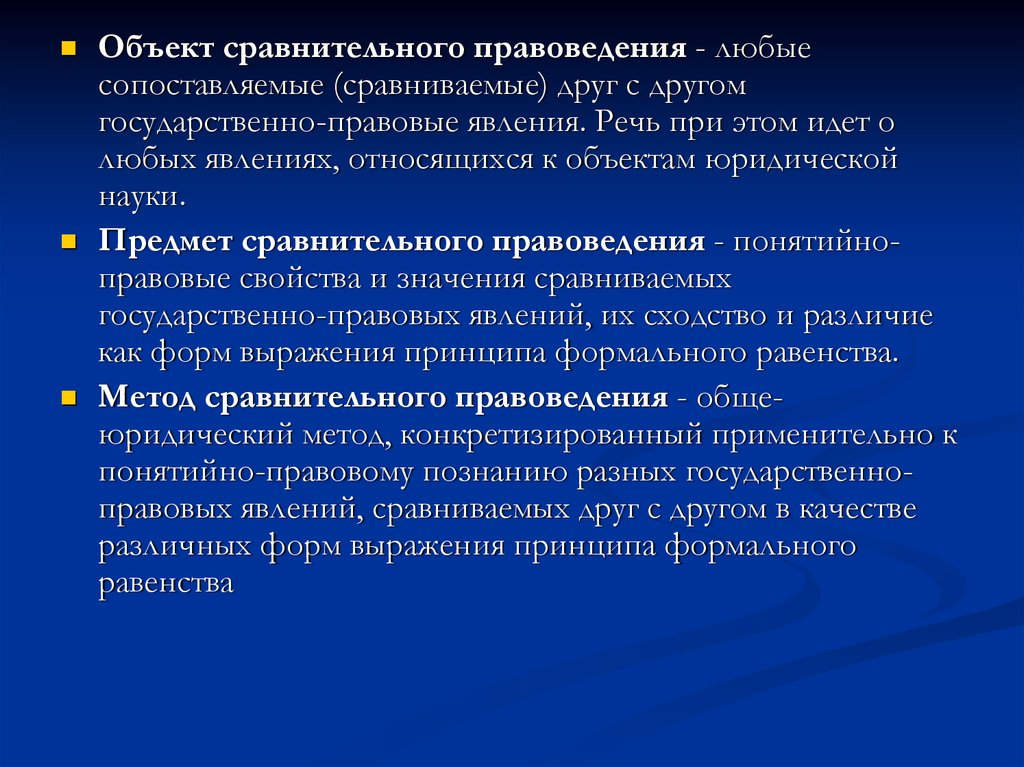 Объект сравнительного правоведения - любые сопоставляемые (сравниваемые) друг с другом государственно-правовые явления. Речь при этом идет о любых явлениях, относящихся к объектам юридической науки.

Предмет сравнительного правоведения - понятийно-правовые свойства и значения сравниваемых государственно-правовых явлений, их сходство и различие как форм выражения принципа формального равенства.

Метод сравнительного правоведения - обще-юридический метод, конкретизированный применительно к понятийно-правовому познанию разных государственно-правовых явлений, сравниваемых друг с другом в качестве различных форм выражения принципа формального равенства